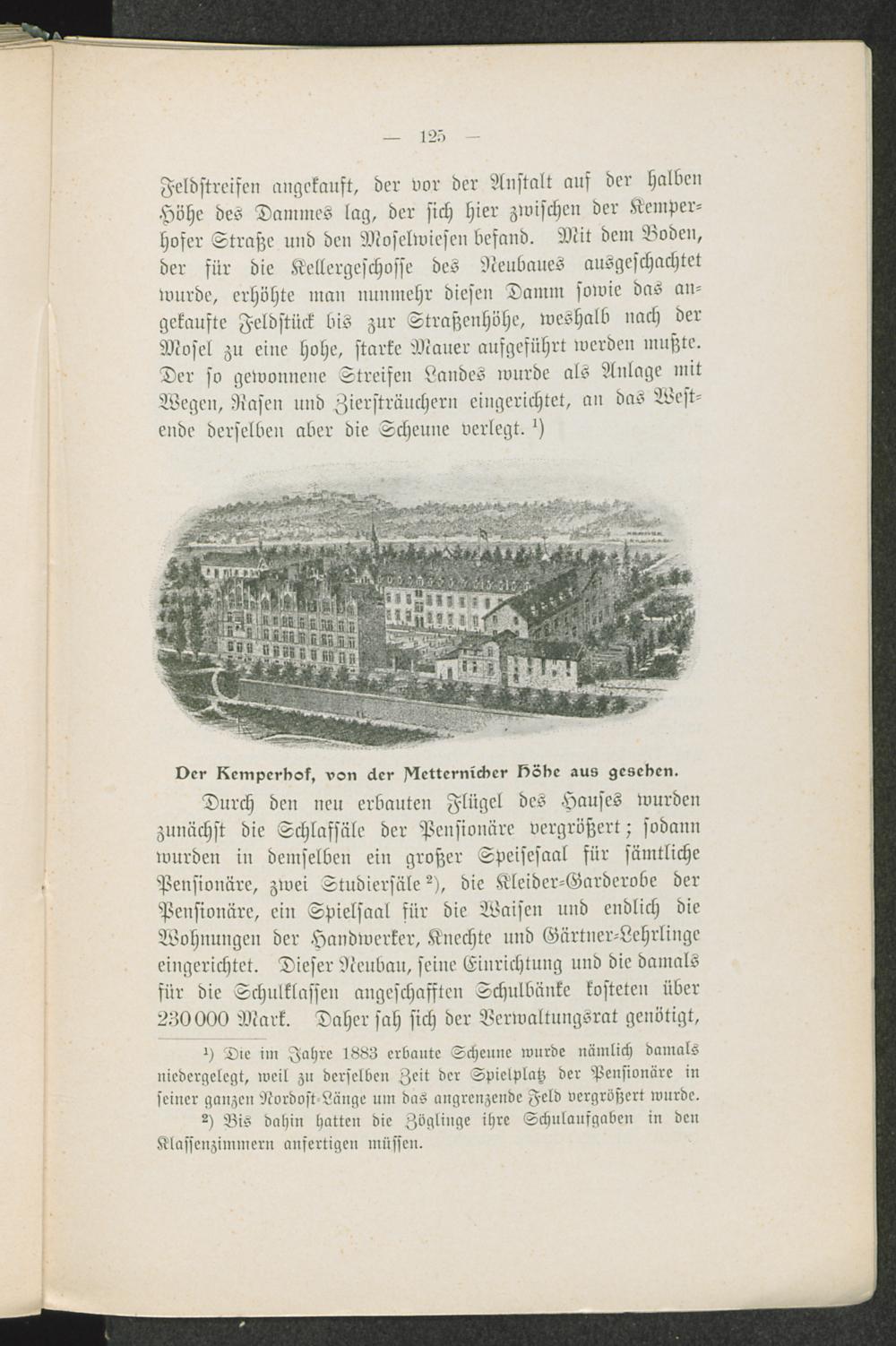 — 125 —

Feldstreifen angekauft, der vor der Anstalt auf der halben Höhe des Dammes lag, der sich hier zwischen der Kemperhofer Straße und den Moselwiesen befand. Mit dem Boden, der für die Kellergeschosse des Neubaues ausgeschachtet wurde, erhöhte man nunmehr diesen Damm sowie das angekaufte Feldstück bis zur Straßenhöhe, weshalb nach der Mosel zu eine hohe, starke Mauer aufgeführt werden mußte. Der so gewonnene Streifen Landes wurde als Anlage mit Wegen, Rasen und Ziersträuchern eingerichtet, an das Westende derselben aber die Scheune verlegt. $^{1}$)

Der Kemperhof, von der Metternicher Höhe aus gesehen.

Durch den neu erbauten Flügel des Hauses wurden zunächst die Schlafsäle der Pensionäre vergrößert; sodann wurden in demselben ein großer Speisesaal für sämtliche Pensionäre, zwei Studiersäle $^{2}$), die Kleider-Garderobe der Pensionäre, ein Spielsaal für die Waisen und endlich die Wohnungen der Handwerker, Knechte und Gärtner-Lehrlinge eingerichtet. Dieser Neubau, seine Einrichtung und die damals für die Schulklassen angeschafften Schulbänke kosteten über 230000 Mark. Daher sah sich der Verwaltungsrat genötigt,

$^{1}$) Die im Jahre 1883 erbaute Scheune wurde nämlich damals niedergelegt, weil zu derselben Zeit der Spielplatz der Pensionäre in seiner ganzen Nordost-Länge um das angrenzende Feld vergrößert wurde.

$^{2}$) Bis dahin hatten die Zöglinge ihre Schulaufgaben in den Klassenzimmern anfertigen müssen.